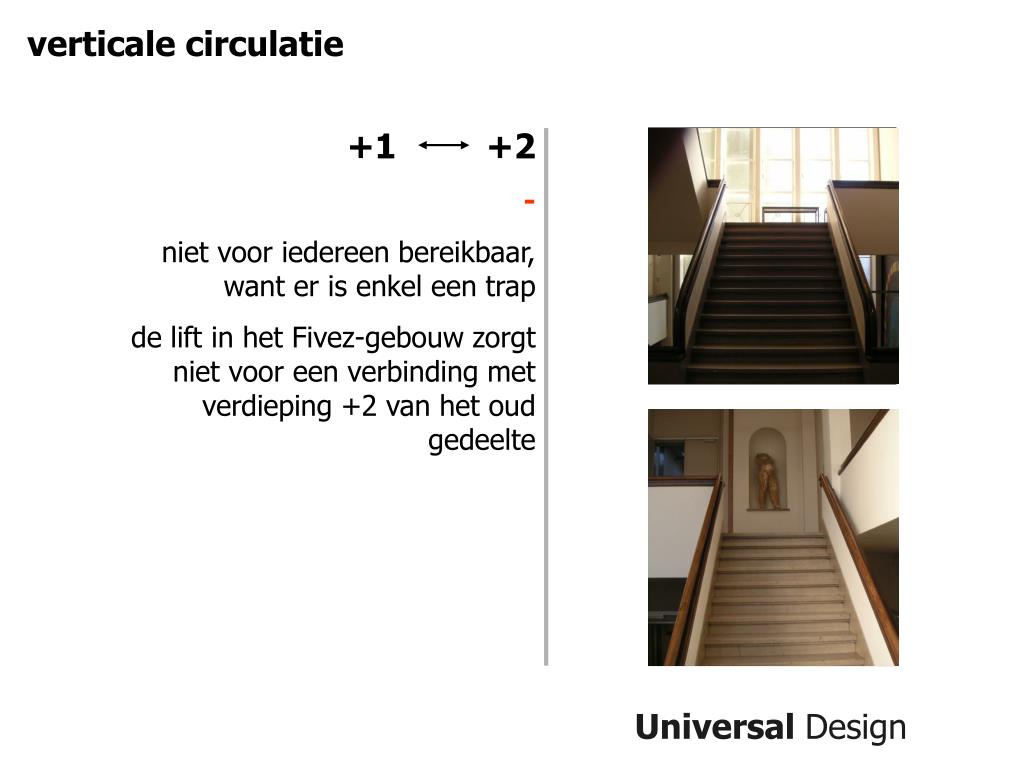 verticale circulatie

+1 ⟷ +2

-

niet voor iedereen bereikbaar, want er is enkel een trap

de lift in het Fivez-gebouw zorgt niet voor een verbinding met verdieping +2 van het oud gedeelte

Universal Design